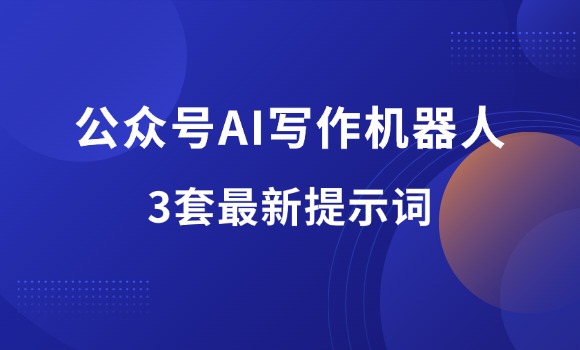 公众号AI写作机器人

3套最新提示词